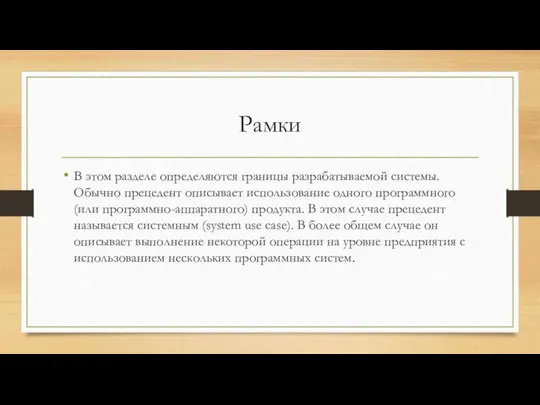 Рамки

• В этом разделе определяются границы разрабатываемой системы. Обычно прецедент описывает использование одного программного (или программно-аппаратного) продукта. В этом случае прецедент называется системным (system use case). В более общем случае он описывает выполнение некоторой операции на уровне предприятия с использованием нескольких программных систем.